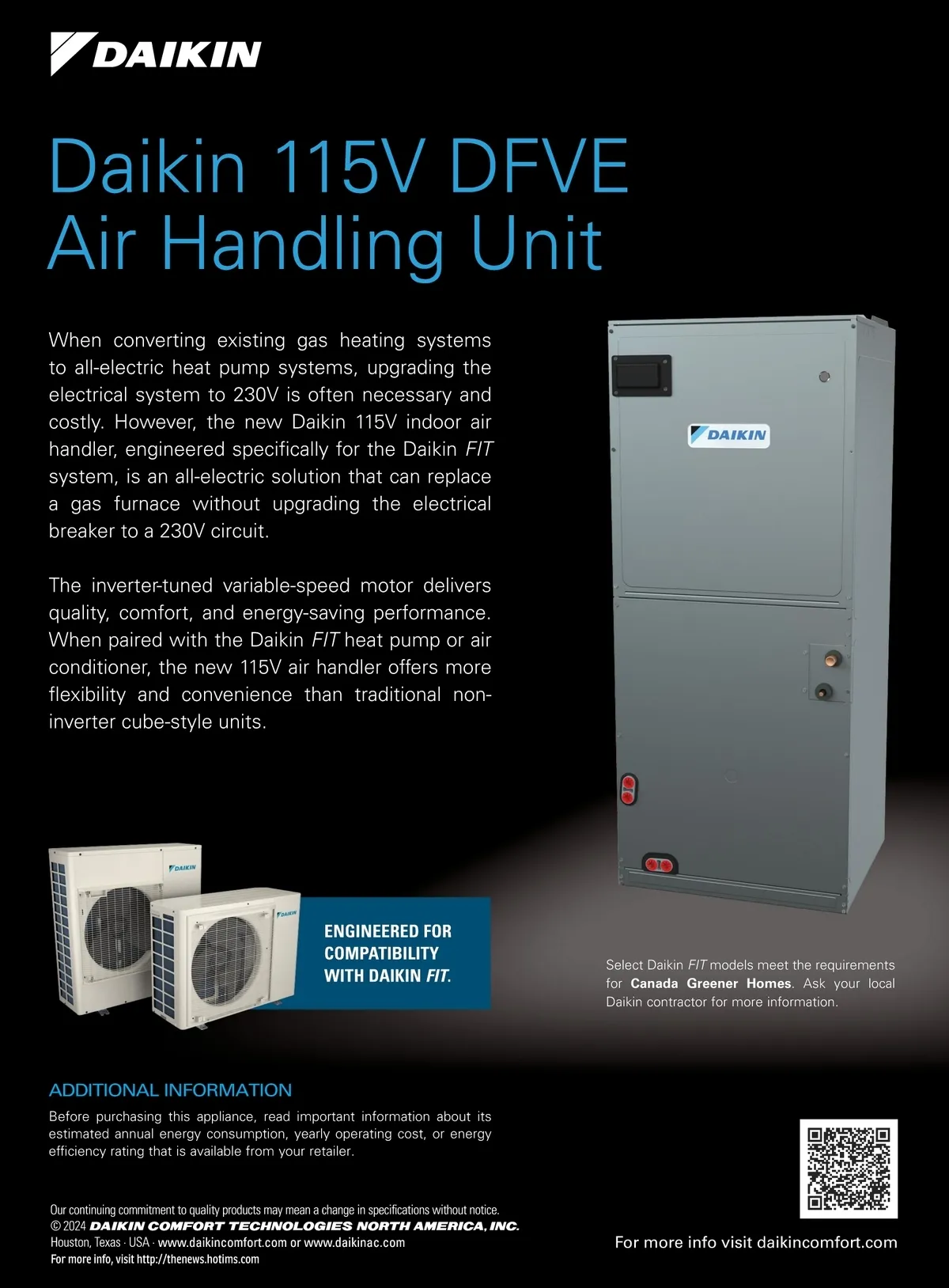 DAIKIN

Daikin 115V DFVE Air Handling Unit

When converting existing gas heating systems to all-electric heat pump systems, upgrading the electrical system to 230V is often necessary and costly. However, the new Daikin 115V indoor air handler, engineered specifically for the Daikin FIT system, is an all-electric solution that can replace a gas furnace without upgrading the electrical breaker to a 230V circuit.

The inverter-tuned variable-speed motor delivers quality, comfort, and energy-saving performance. When paired with the Daikin FIT heat pump or air conditioner, the new 115V air handler offers more flexibility and convenience than traditional non-inverter cube-style units.

DAIKIN

ENGINEERED FOR COMPATIBILITY WITH DAIKIN FIT.

Select Daikin FIT models meet the requirements for Canada Greener Homes. Ask your local Daikin contractor for more information.

ADDITIONAL INFORMATION

Before purchasing this appliance, read important information about its estimated annual energy consumption, yearly operating cost, or energy efficiency rating that is available from your retailer.

Our continuing commitment to quality products may mean a change in specifications without notice.
© 2024 DAIKIN COMFORT TECHNOLOGIES NORTH AMERICA, INC.
Houston, Texas · USA · www.daikincomfort.com or www.daikinac.com
For more info, visit http://thenews.hotims.com

For more info visit daikincomfort.com